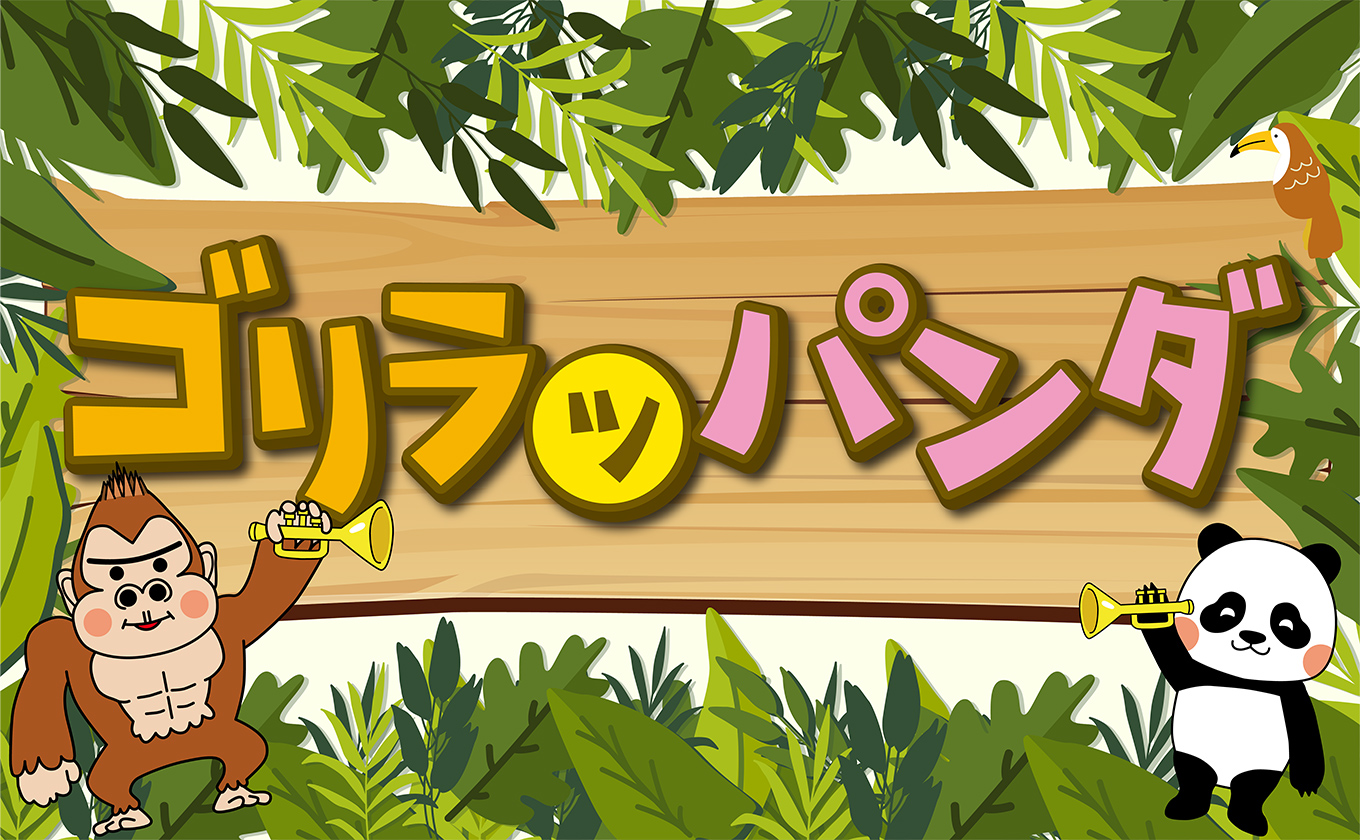 ゴリラッパンダ